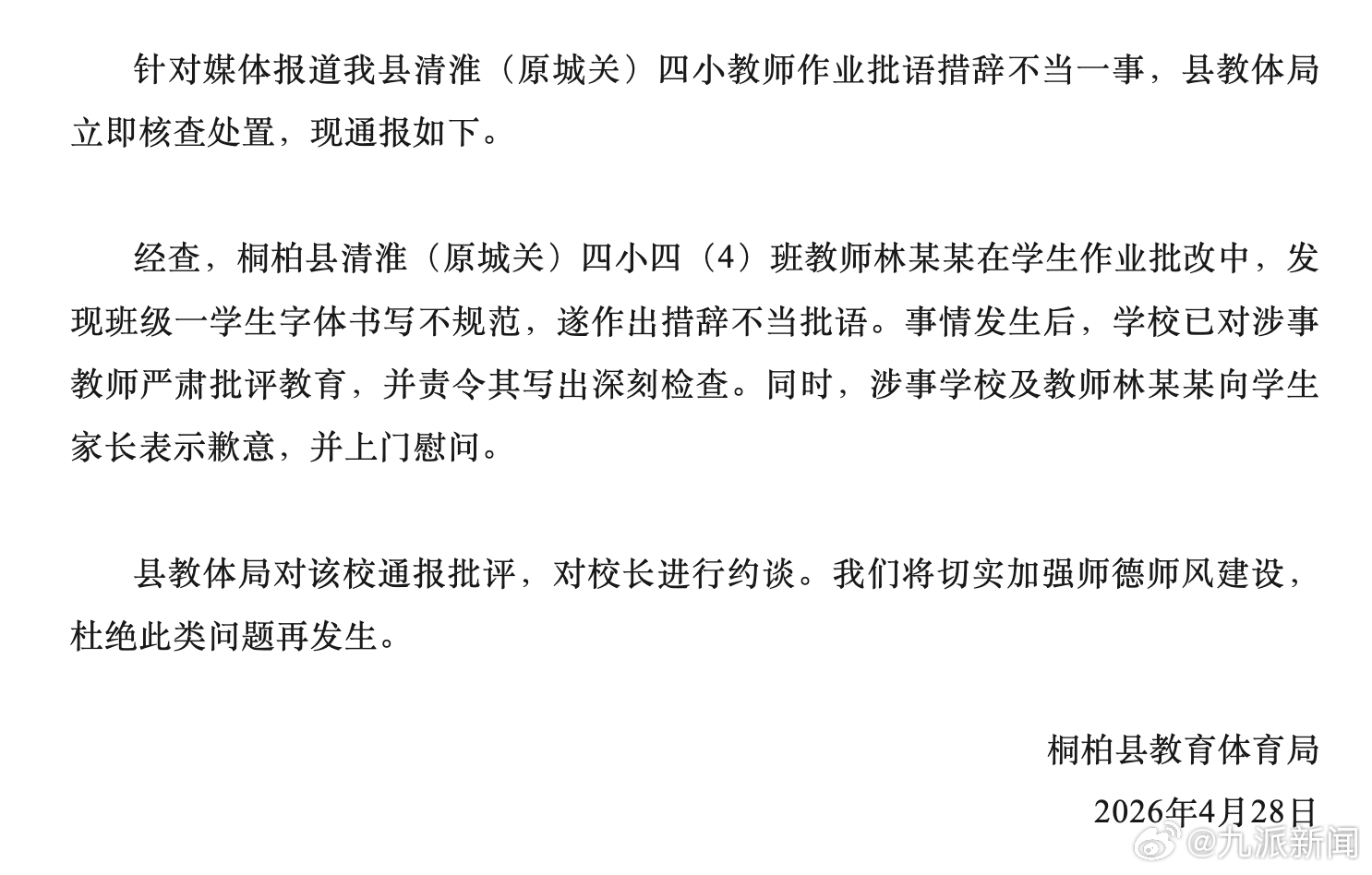 针对媒体报道我县清淮（原城关）四小教师作业批语措辞不当一事，县教体局立即核查处置，现通报如下。

经查，桐柏县清淮（原城关）四小四（4）班教师林某某在学生作业批改中，发现班级一学生字体书写不规范，遂作出措辞不当批语。事情发生后，学校已对涉事教师严肃批评教育，并责令其写出深刻检查。同时，涉事学校及教师林某某向学生家长表示歉意，并上门慰问。

县教体局对该校通报批评，对校长进行约谈。我们将切实加强师德师风建设，杜绝此类问题再发生。

桐柏县教育体育局

2026年4月28日

@九派新闻